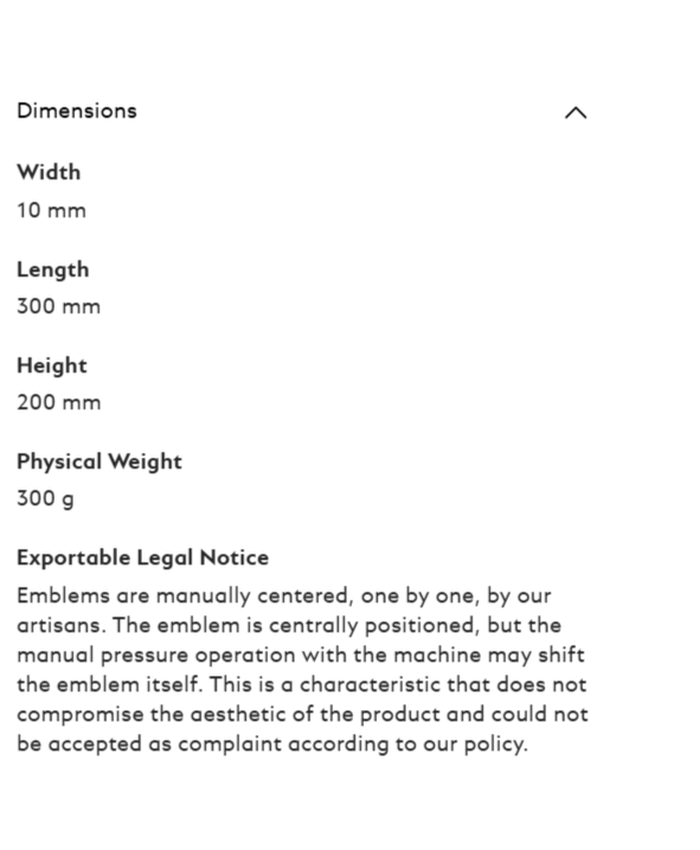 Dimensions

Width
10 mm

Length
300 mm

Height
200 mm

Physical Weight
300 g

Exportable Legal Notice
Emblems are manually centered, one by one, by our artisans. The emblem is centrally positioned, but the manual pressure operation with the machine may shift the emblem itself. This is a characteristic that does not compromise the aesthetic of the product and could not be accepted as complaint according to our policy.